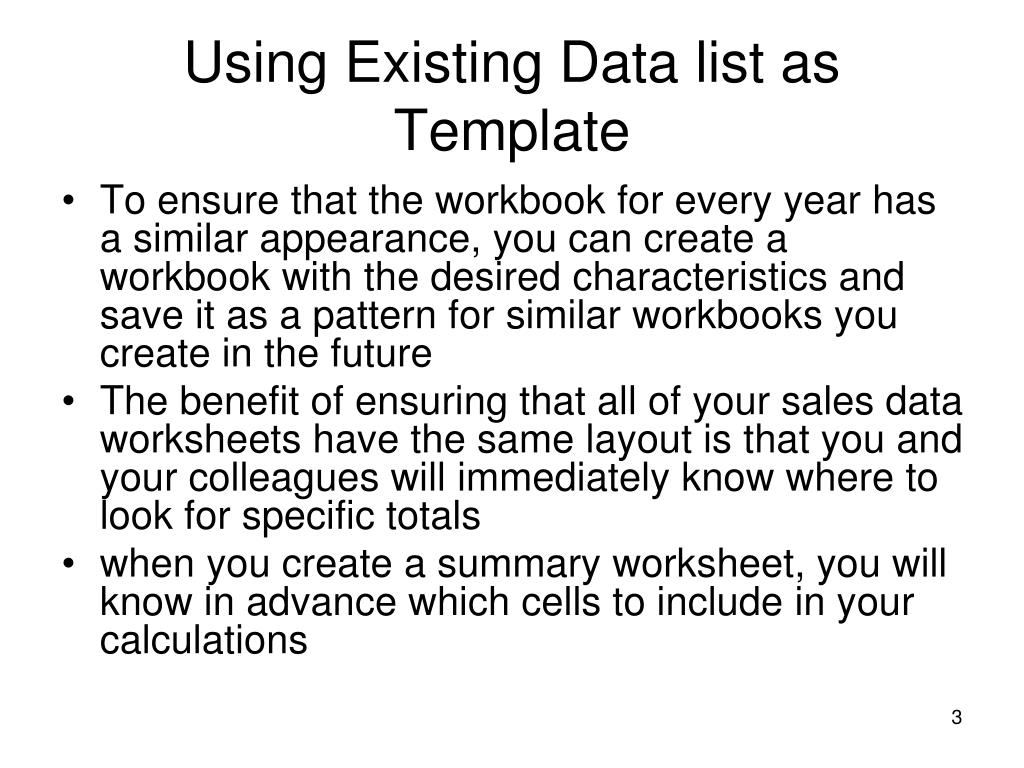 Using Existing Data list as Template

• To ensure that the workbook for every year has a similar appearance, you can create a workbook with the desired characteristics and save it as a pattern for similar workbooks you create in the future
• The benefit of ensuring that all of your sales data worksheets have the same layout is that you and your colleagues will immediately know where to look for specific totals
• when you create a summary worksheet, you will know in advance which cells to include in your calculations

3